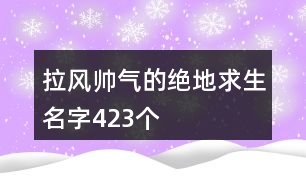 拉风帅气的绝地求生名字423个